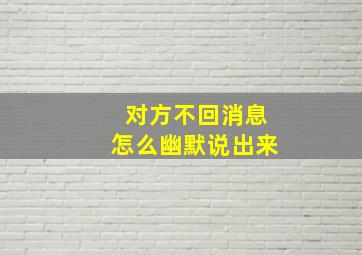 对方不回消息
怎么幽默说出来